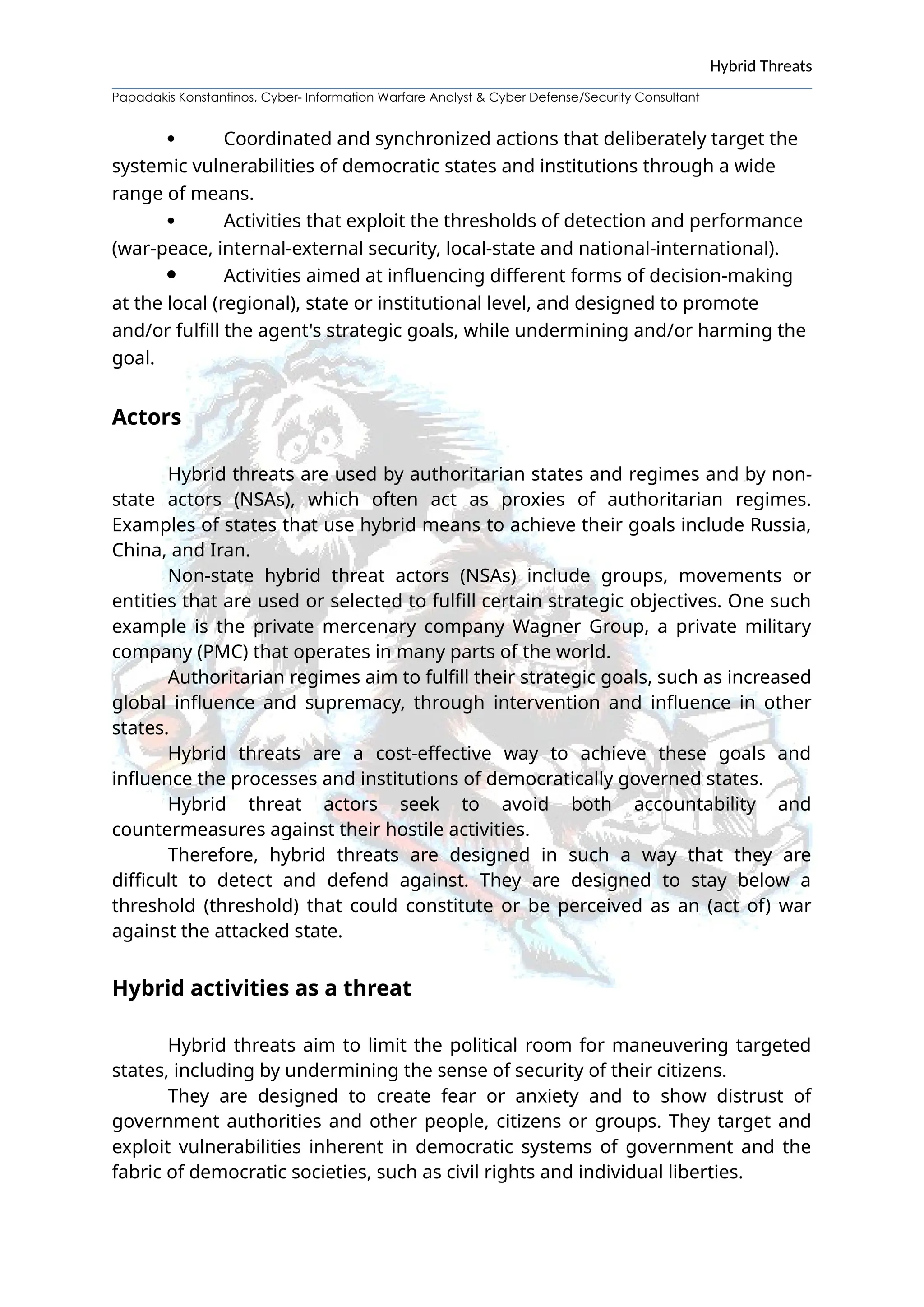 Hybrid Threats

Papadakis Konstantinos, Cyber- Information Warfare Analyst & Cyber Defense/Security Consultant

• Coordinated and synchronized actions that deliberately target the systemic vulnerabilities of democratic states and institutions through a wide range of means.

• Activities that exploit the thresholds of detection and performance (war-peace, internal-external security, local-state and national-international).

• Activities aimed at influencing different forms of decision-making at the local (regional), state or institutional level, and designed to promote and/or fulfill the agent's strategic goals, while undermining and/or harming the goal.

Actors

Hybrid threats are used by authoritarian states and regimes and by non-state actors (NSAs), which often act as proxies of authoritarian regimes. Examples of states that use hybrid means to achieve their goals include Russia, China, and Iran.

Non-state hybrid threat actors (NSAs) include groups, movements or entities that are used or selected to fulfill certain strategic objectives. One such example is the private mercenary company Wagner Group, a private military company (PMC) that operates in many parts of the world.

Authoritarian regimes aim to fulfill their strategic goals, such as increased global influence and supremacy, through intervention and influence in other states.

Hybrid threats are a cost-effective way to achieve these goals and influence the processes and institutions of democratically governed states.

Hybrid threat actors seek to avoid both accountability and countermeasures against their hostile activities.

Therefore, hybrid threats are designed in such a way that they are difficult to detect and defend against. They are designed to stay below a threshold (threshold) that could constitute or be perceived as an (act of) war against the attacked state.

Hybrid activities as a threat

Hybrid threats aim to limit the political room for maneuvering targeted states, including by undermining the sense of security of their citizens.

They are designed to create fear or anxiety and to show distrust of government authorities and other people, citizens or groups. They target and exploit vulnerabilities inherent in democratic systems of government and the fabric of democratic societies, such as civil rights and individual liberties.